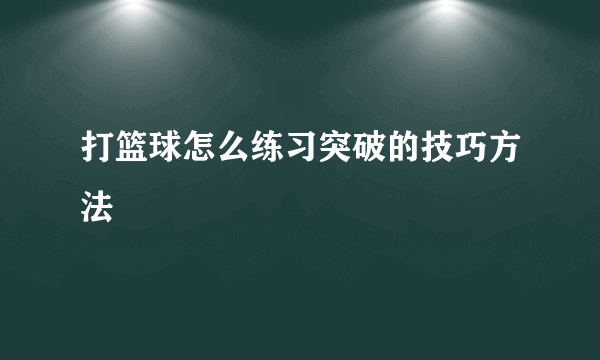 打篮球怎么练习突破的技巧方法